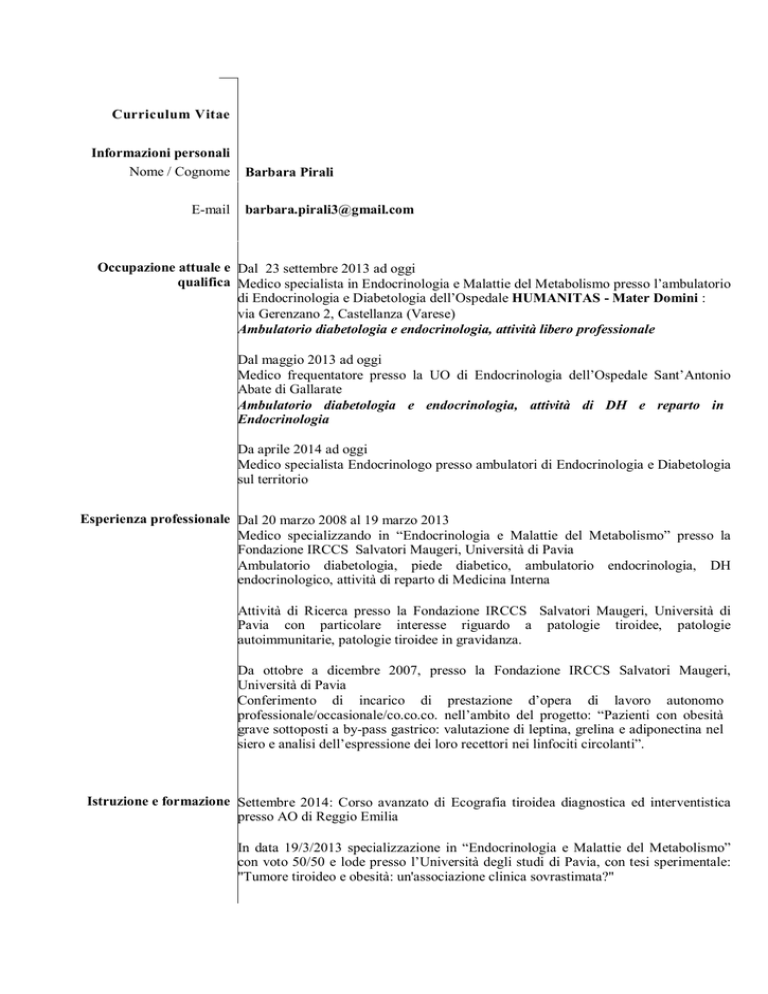 Curriculum Vitae

Informazioni personali
Nome / Cognome
Barbara Pirali

E-mail
barbara.pirali3@gmail.com

Occupazione attuale e qualifica
Dal 23 settembre 2013 ad oggi
Medico specialista in Endocrinologia e Malattie del Metabolismo presso l'ambulatorio di Endocrinologia e Diabetologia dell'Ospedale HUMANITAS - Mater Domini : via Gerenzano 2, Castellanza (Varese)
Ambulatorio diabetologia e endocrinologia, attività libero professionale

Dal maggio 2013 ad oggi
Medico frequentatore presso la UO di Endocrinologia dell'Ospedale Sant'Antonio Abate di Gallarate
Ambulatorio diabetologia e endocrinologia, attività di DH e reparto in Endocrinologia

Da aprile 2014 ad oggi
Medico specialista Endocrinologo presso ambulatori di Endocrinologia e Diabetologia sul territorio

Esperienza professionale
Dal 20 marzo 2008 al 19 marzo 2013
Medico specializzando in "Endocrinologia e Malattie del Metabolismo" presso la Fondazione IRCCS Salvatori Maugeri, Università di Pavia
Ambulatorio diabetologia, piede diabetico, ambulatorio endocrinologia, DH endocrinologico, attività di reparto di Medicina Interna

Attività di Ricerca presso la Fondazione IRCCS Salvatori Maugeri, Università di Pavia con particolare interesse riguardo a patologie tiroidee, patologie autoimmunitarie, patologie tiroidee in gravidanza.

Da ottobre a dicembre 2007, presso la Fondazione IRCCS Salvatori Maugeri, Università di Pavia
Conferimento di incarico di prestazione d'opera di lavoro autonomo professionale/occasionale/co.co.co. nell'ambito del progetto: "Pazienti con obesità grave sottoposti a by-pass gastrico: valutazione di leptina, grelina e adiponectina nel siero e analisi dell'espressione dei loro recettori nei linfociti circolanti".

Istruzione e formazione
Settembre 2014: Corso avanzato di Ecografia tiroidea diagnostica ed interventistica presso AO di Reggio Emilia

In data 19/3/2013 specializzazione in "Endocrinologia e Malattie del Metabolismo" con voto 50/50 e lode presso l'Università degli studi di Pavia, con tesi sperimentale: "Tumore tiroideo e obesità: un'associazione clinica sovrastimata?"